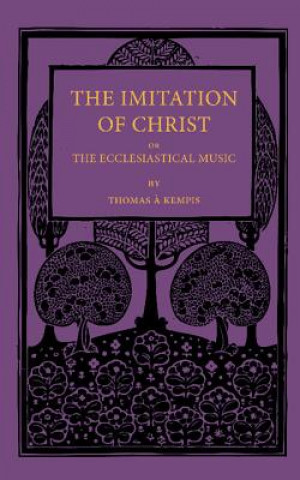 THE IMITATION OF CHRIST

OR

THE ECCLESIASTICAL MUSIC

BY

THOMAS À KEMPIS